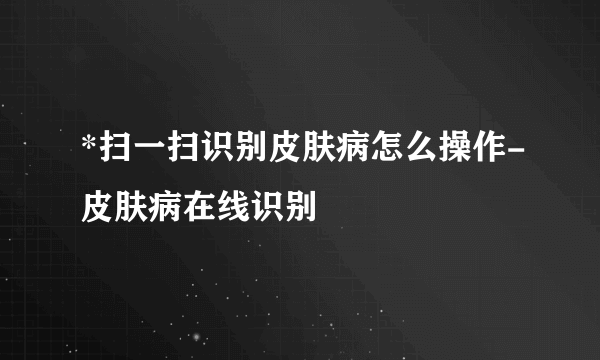 *扫一扫识别皮肤病怎么操作-皮肤病在线识别